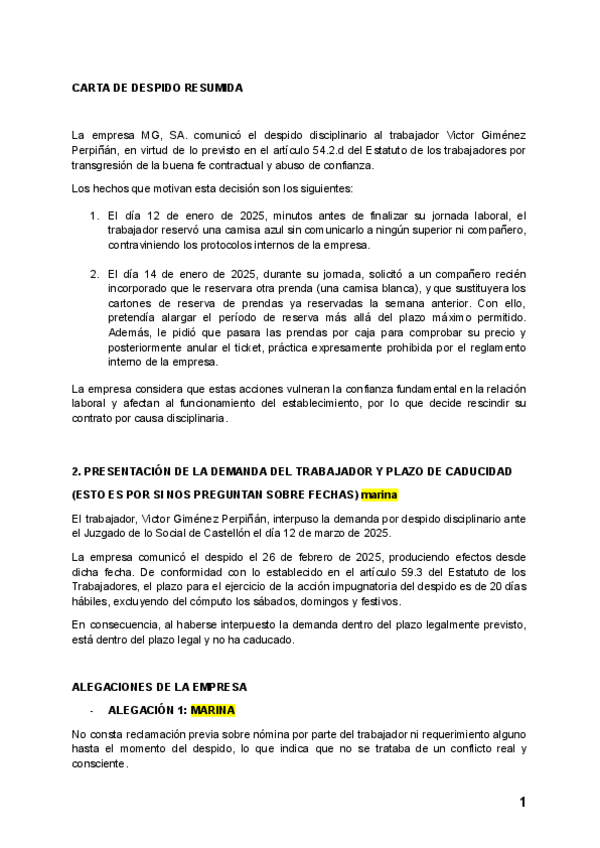 CARTA DE DESPIDO RESUMIDA

La empresa MG, SA. comunicó el despido disciplinario al trabajador Victor Giménez Perpiñán, en virtud de lo previsto en el artículo 54.2.d del Estatuto de los trabajadores por transgresión de la buena fe contractual y abuso de confianza.

Los hechos que motivan esta decisión son los siguientes:

1. El día 12 de enero de 2025, minutos antes de finalizar su jornada laboral, el trabajador reservó una camisa azul sin comunicarlo a ningún superior ni compañero, contraviniendo los protocolos internos de la empresa.

2. El día 14 de enero de 2025, durante su jornada, solicitó a un compañero recién incorporado que le reservara otra prenda (una camisa blanca), y que sustituyera los cartones de reserva de prendas ya reservadas la semana anterior. Con ello, pretendía alargar el período de reserva más allá del plazo máximo permitido. Además, le pidió que pasara las prendas por caja para comprobar su precio y posteriormente anular el ticket, práctica expresamente prohibida por el reglamento interno de la empresa.

La empresa considera que estas acciones vulneran la confianza fundamental en la relación laboral y afectan al funcionamiento del establecimiento, por lo que decide rescindir su contrato por causa disciplinaria.

2. PRESENTACIÓN DE LA DEMANDA DEL TRABAJADOR Y PLAZO DE CADUCIDAD

(ESTO ES POR SI NOS PREGUNTAN SOBRE FECHAS) marina

El trabajador, Victor Giménez Perpiñán, interpuso la demanda por despido disciplinario ante el Juzgado de lo Social de Castellón el día 12 de marzo de 2025.

La empresa comunicó el despido el 26 de febrero de 2025, produciendo efectos desde dicha fecha. De conformidad con lo establecido en el artículo 59.3 del Estatuto de los Trabajadores, el plazo para el ejercicio de la acción impugnatoria del despido es de 20 días hábiles, excluyendo del cómputo los sábados, domingos y festivos.

En consecuencia, al haberse interpuesto la demanda dentro del plazo legalmente previsto, está dentro del plazo legal y no ha caducado.

ALEGACIONES DE LA EMPRESA

- ALEGACIÓN 1: MARINA

No consta reclamación previa sobre nómina por parte del trabajador ni requerimiento alguno hasta el momento del despido, lo que indica que no se trataba de un conflicto real y consciente.

1